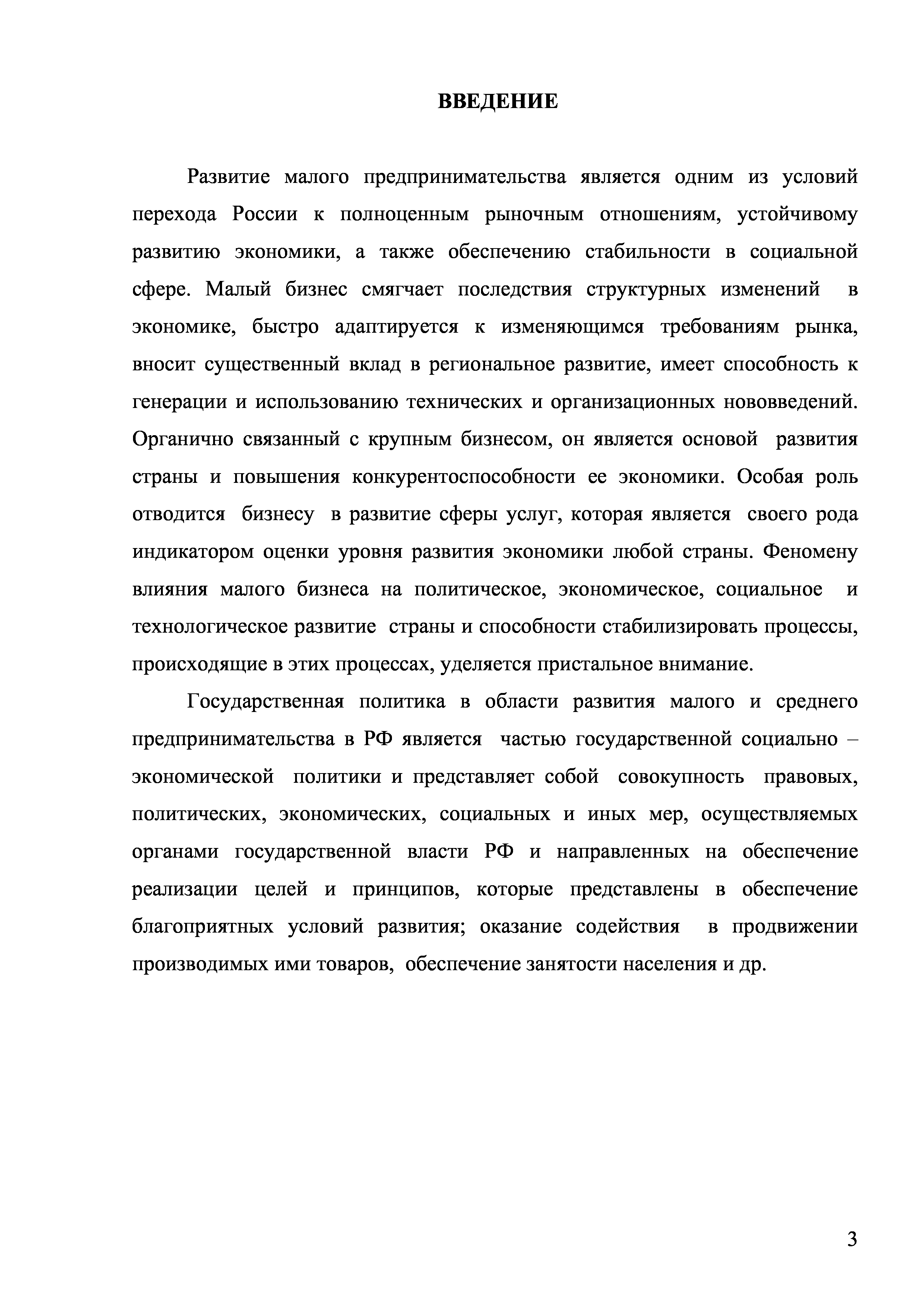 ВВЕДЕНИЕ

Развитие малого предпринимательства является одним из условий перехода России к полноценным рыночным отношениям, устойчивому развитию экономики, а также обеспечению стабильности в социальной сфере. Малый бизнес смягчает последствия структурных изменений в экономике, быстро адаптируется к изменяющимся требованиям рынка, вносит существенный вклад в региональное развитие, имеет способность к генерации и использованию технических и организационных нововведений. Органично связанный с крупным бизнесом, он является основой развития страны и повышения конкурентоспособности ее экономики. Особая роль отводится бизнесу в развитие сферы услуг, которая является своего рода индикатором оценки уровня развития экономики любой страны. Феномену влияния малого бизнеса на политическое, экономическое, социальное и технологическое развитие страны и способности стабилизировать процессы, происходящие в этих процессах, уделяется пристальное внимание.

Государственная политика в области развития малого и среднего предпринимательства в РФ является частью государственной социально – экономической политики и представляет собой совокупность правовых, политических, экономических, социальных и иных мер, осуществляемых органами государственной власти РФ и направленных на обеспечение реализации целей и принципов, которые представлены в обеспечение благоприятных условий развития; оказание содействия в продвижении производимых ими товаров, обеспечение занятости населения и др.

3